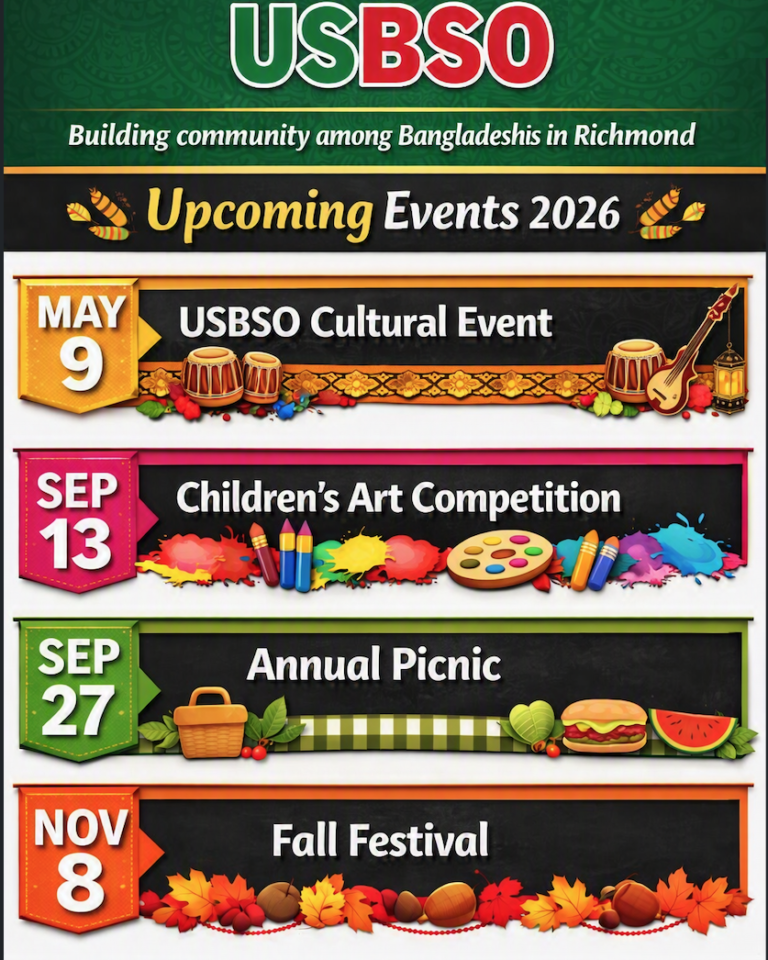 USBSO

Building community among Bangladeshis in Richmond

Upcoming Events 2026

MAY
9

USBSO Cultural Event

SEP
13

Children's Art Competition

SEP
27

Annual Picnic

NOV
8

Fall Festival